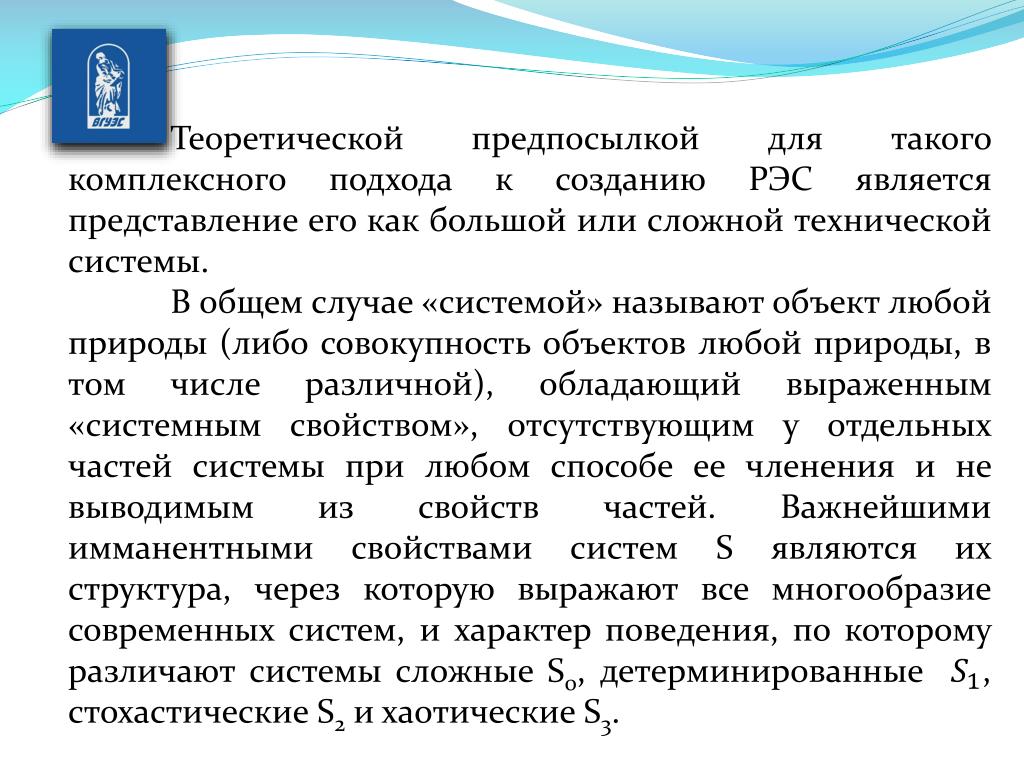 ВГУЭС

Теоретической предпосылкой для такого комплексного подхода к созданию РЭС является представление его как большой или сложной технической системы.

В общем случае «системой» называют объект любой природы (либо совокупность объектов любой природы, в том числе различной), обладающий выраженным «системным свойством», отсутствующим у отдельных частей системы при любом способе ее членения и не выводимым из свойств частей. Важнейшими имманентными свойствами систем S являются их структура, через которую выражают все многообразие современных систем, и характер поведения, по которому различают системы сложные $S_0$, детерминированные $S_1$, стохастические $S_2$ и хаотические $S_3$.